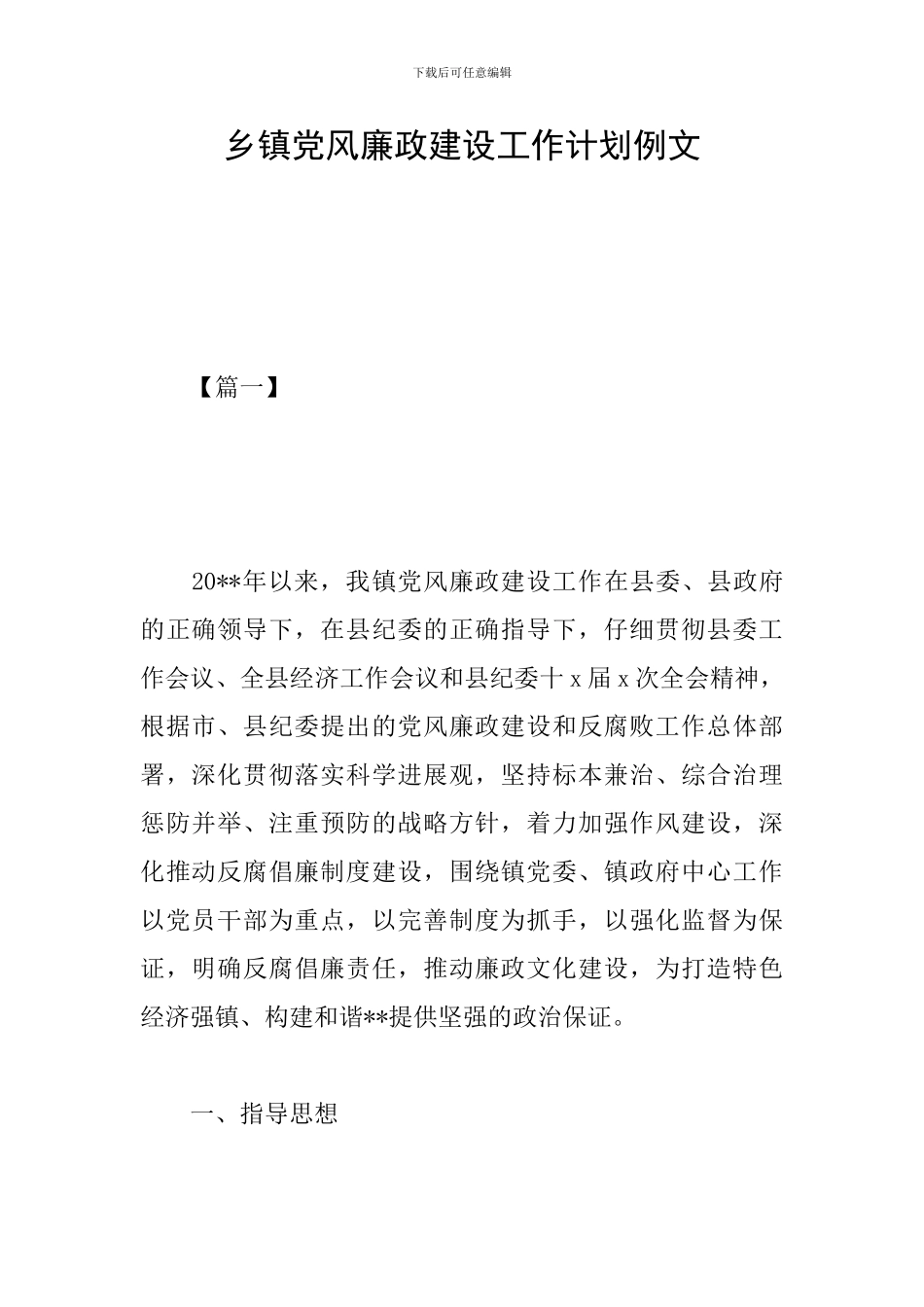 下载后可任意编辑

乡镇党风廉政建设工作计划例文

【篇一】

20**年以来，我镇党风廉政建设工作在县委、县政府的正确领导下，在县纪委的正确指导下，仔细贯彻县委工作会议、全县经济工作会议和县纪委十x届x次全会精神，根据市、县纪委提出的党风廉政建设和反腐败工作总体部署，深化贯彻落实科学进展观，坚持标本兼治、综合治理惩防并举、注重预防的战略方针，着力加强作风建设，深化推动反腐倡廉制度建设，围绕镇党委、镇政府中心工作以党员干部为重点，以完善制度为抓手，以强化监督为保证，明确反腐倡廉责任，推动廉政文化建设，为打造特色经济强镇、构建和谐**提供坚强的政治保证。

一、指导思想